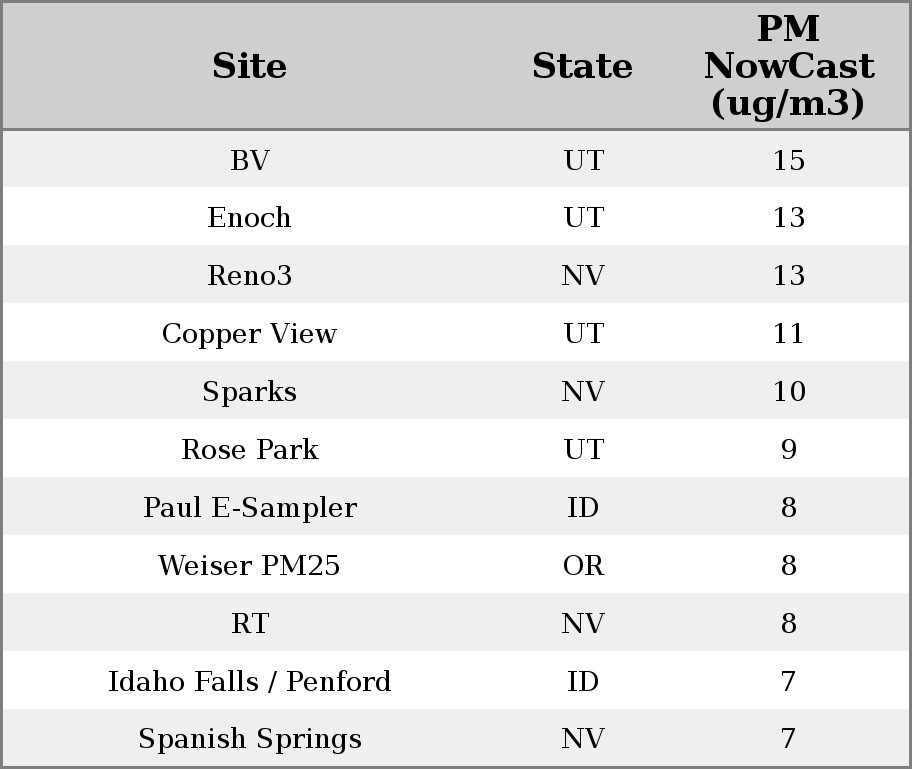 | Site | State | PM NowCast (ug/m3) |
|---|---|---|
| BV | UT | 15 |
| Enoch | UT | 13 |
| Reno3 | NV | 13 |
| Copper View | UT | 11 |
| Sparks | NV | 10 |
| Rose Park | UT | 9 |
| Paul E-Sampler | ID | 8 |
| Weiser PM25 | OR | 8 |
| RT | NV | 8 |
| Idaho Falls / Penford | ID | 7 |
| Spanish Springs | NV | 7 |